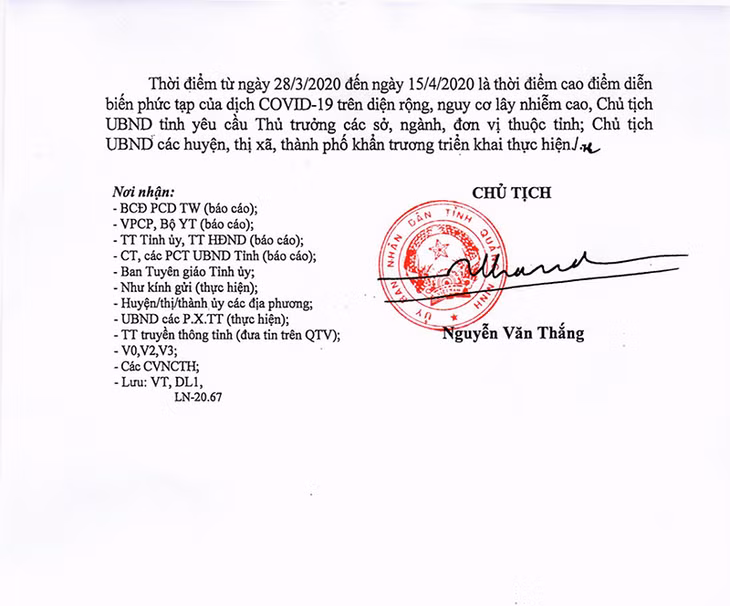 Thời điểm từ ngày 28/3/2020 đến ngày 15/4/2020 là thời điểm cao điểm diễn biến phức tạp của dịch COVID-19 trên diện rộng, nguy cơ lây nhiễm cao, Chủ tịch UBND tỉnh yêu cầu Thủ trưởng các sở, ngành, đơn vị thuộc tỉnh; Chủ tịch UBND các huyện, thị xã, thành phố khẩn trương triển khai thực hiện./.

Nơi nhận:
- BCĐ PCD TW (báo cáo);
- VPCP, Bộ YT (báo cáo);
- TT Tỉnh ủy, TT HĐND (báo cáo);
- CT, các PCT UBND Tỉnh (báo cáo);
- Ban Tuyên giáo Tỉnh ủy;
- Như kính gửi (thực hiện);
- Huyện/thị/thành ủy các địa phương;
- UBND các P.X.TT (thực hiện);
- TT truyền thông tỉnh (đưa tin trên QTV);
- V0,V2,V3;
- Các CVNCTH;
- Lưu: VT, DL1,
LN-20.67

CHỦ TỊCH

ỦY BAN NHÂN DÂN TỈNH QUẢNG NINH

Nguyễn Văn Thắng